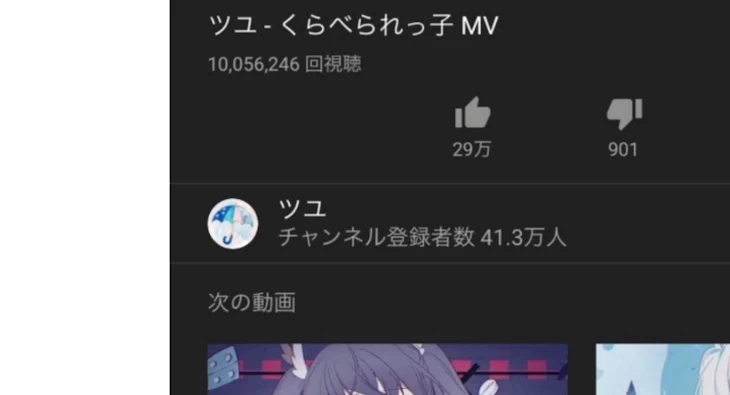 ツユ - くらべられっ子 MV

10,056,246 回視聴

29万

901

ツユ
チャンネル登録者数 41.3万人

次の動画